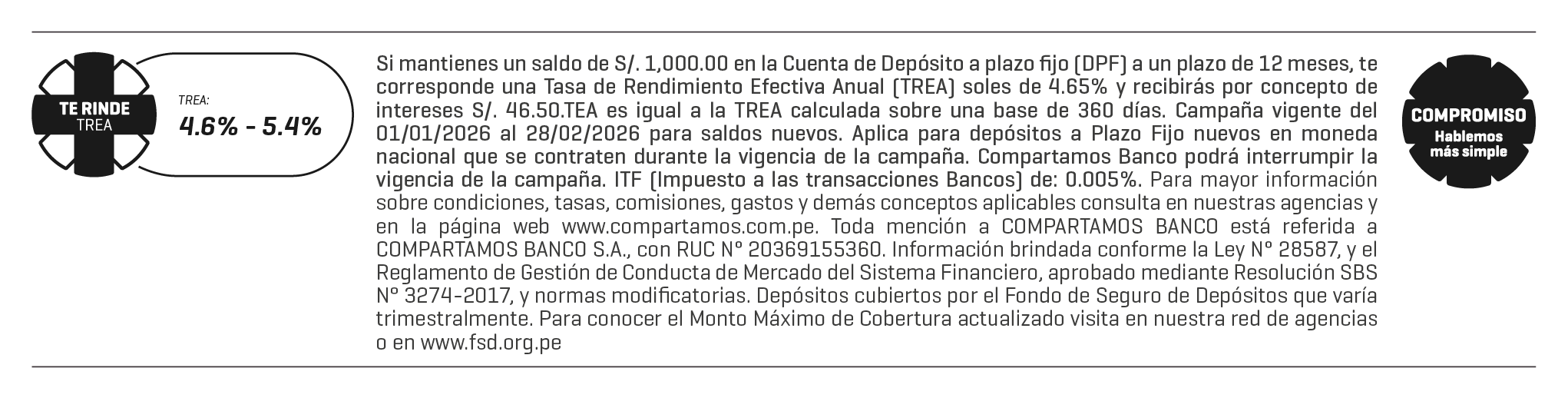 TE RINDE
TREA

TREA:
4.6% - 5.4%

Si mantienes un saldo de S/. 1,000.00 en la Cuenta de Depósito a plazo fijo (DPF) a un plazo de 12 meses, te corresponde una Tasa de Rendimiento Efectiva Anual (TREA) soles de 4.65% y recibirás por concepto de intereses S/. 46.50.TEA es igual a la TREA calculada sobre una base de 360 días. Campaña vigente del 01/01/2026 al 28/02/2026 para saldos nuevos. Aplica para depósitos a Plazo Fijo nuevos en moneda nacional que se contraten durante la vigencia de la campaña. Compartamos Banco podrá interrumpir la vigencia de la campaña. ITF (Impuesto a las transacciones Bancos) de: 0.005%. Para mayor información sobre condiciones, tasas, comisiones, gastos y demás conceptos aplicables consulta en nuestras agencias y en la página web www.compartamos.com.pe. Toda mención a COMPARTAMOS BANCO está referida a COMPARTAMOS BANCO S.A., con RUC N° 20369155360. Información brindada conforme la Ley N° 28587, y el Reglamento de Gestión de Conducta de Mercado del Sistema Financiero, aprobado mediante Resolución SBS N° 3274-2017, y normas modificatorias. Depósitos cubiertos por el Fondo de Seguro de Depósitos que varía trimestralmente. Para conocer el Monto Máximo de Cobertura actualizado visita en nuestra red de agencias o en www.fsd.org.pe

COMPROMISO
Hablemos
más simple